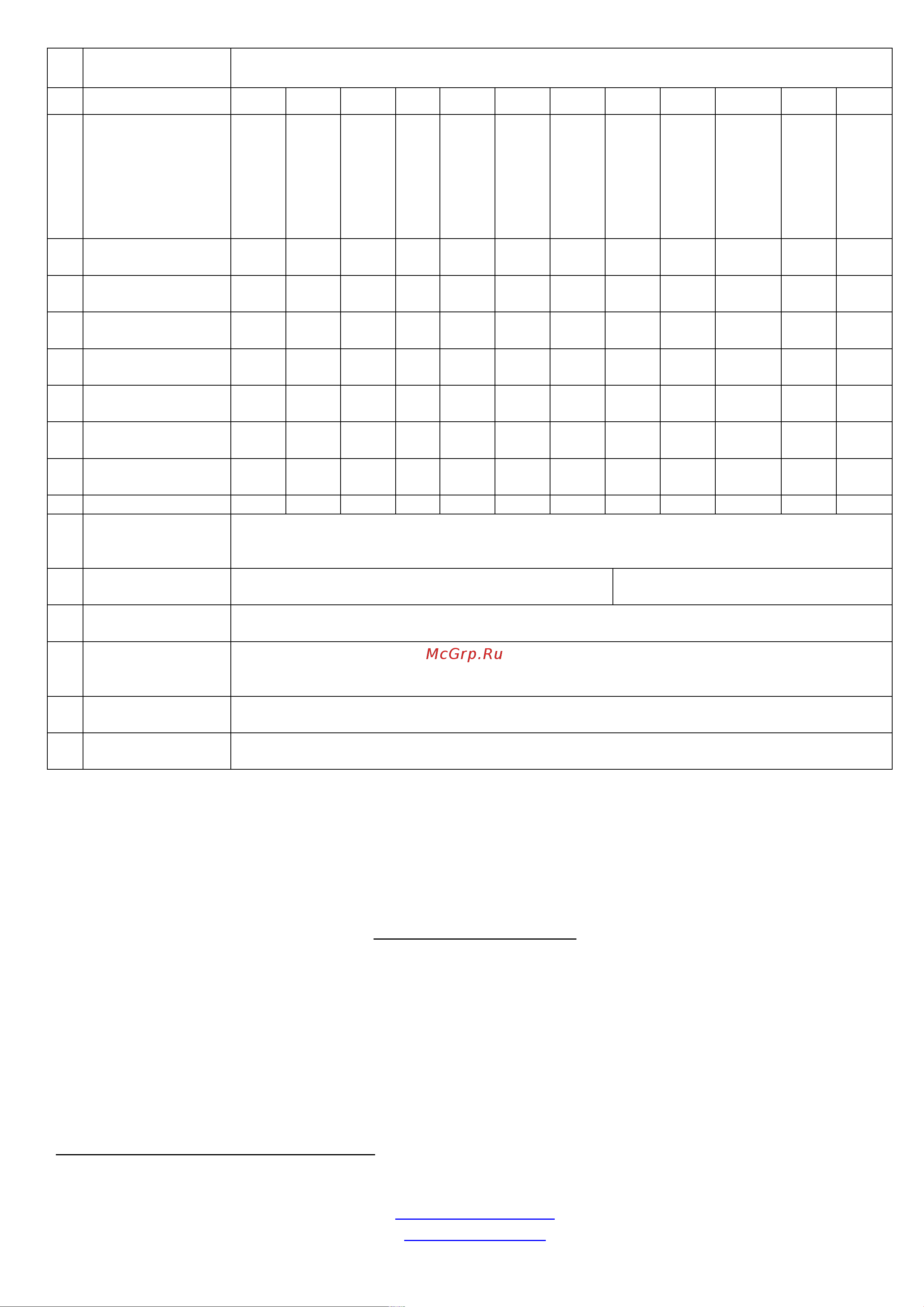 McGrp.Ru